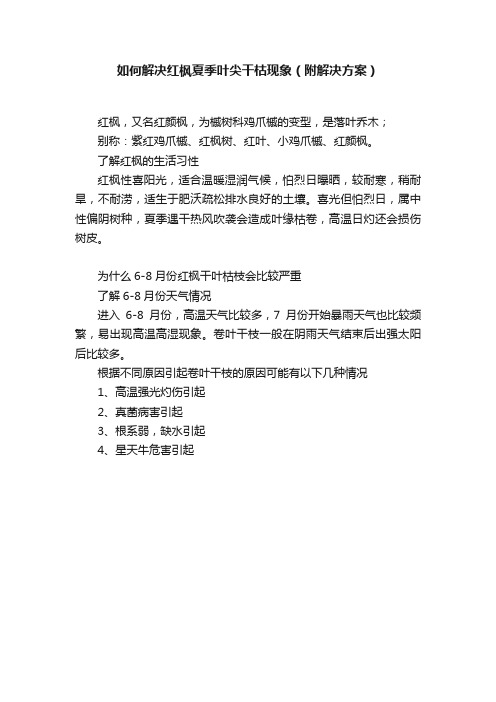 如何解决红枫夏季叶尖干枯现象（附解决方案）

红枫，又名红颜枫，为槭树科鸡爪槭的变型，是落叶乔木；
别称：紫红鸡爪槭、红枫树、红叶、小鸡爪槭、红颜枫。
了解红枫的生活习性
红枫性喜阳光，适合温暖湿润气候，怕烈日曝晒，较耐寒，稍耐旱，不耐涝，适生于肥沃疏松排水良好的土壤。喜光但怕烈日，属中性偏阴树种，夏季遇干热风吹袭会造成叶缘枯卷，高温日灼还会损伤树皮。

为什么 6-8 月份红枫干叶枯枝会比较严重
了解 6-8 月份天气情况
进入 6-8 月份，高温天气比较多，7 月份开始暴雨天气也比较频繁，易出现高温高湿现象。卷叶干枝一般在阴雨天气结束后出强太阳后比较多。
根据不同原因引起卷叶干枝的原因可能有以下几种情况
1、高温强光灼伤引起
2、真菌病害引起
3、根系弱，缺水引起
4、星天牛危害引起